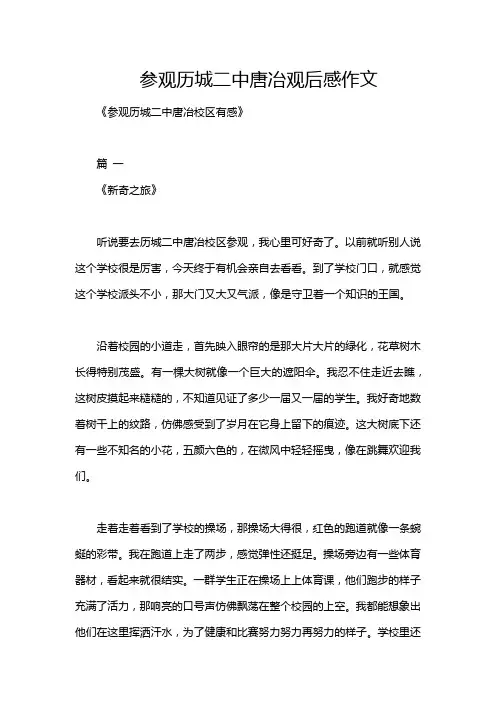 参观历城二中唐冶观后感作文

《参观历城二中唐冶校区有感》

篇 一

《新奇之旅》

听说要去历城二中唐冶校区参观，我心里可好奇了。以前就听别人说这个学校很是厉害，今天终于有机会亲自去看看。到了学校门口，就感觉这个学校派头不小，那大门又大又气派，像是守卫着一个知识的王国。

沿着校园的小道走，首先映入眼帘的是那大片大片的绿化，花草树木长得特别茂盛。有一棵大树就像一个巨大的遮阳伞。我忍不住走近去瞧，这树皮摸起来糙糙的，不知道见证了多少一届又一届的学生。我好奇地数着树干上的纹路，仿佛感受到了岁月在它身上留下的痕迹。这大树底下还有一些不知名的小花，五颜六色的，在微风中轻轻摇曳，像在跳舞欢迎我们。

走着走着看到了学校的操场，那操场大得很，红色的跑道就像一条蜿蜒的彩带。我在跑道上走了两步，感觉弹性还挺足。操场旁边有一些体育器材，看起来就很结实。一群学生正在操场上上体育课，他们跑步的样子充满了活力，那响亮的口号声仿佛飘荡在整个校园的上空。我都能想象出他们在这里挥洒汗水，为了健康和比赛努力努力再努力的样子。学校里还